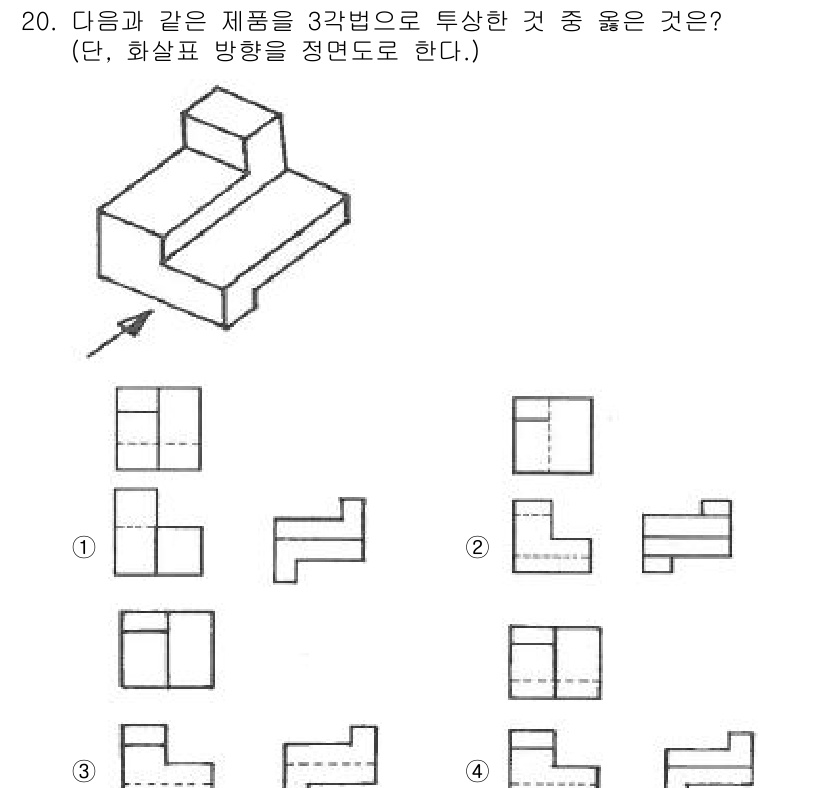 20. 다음과 같은 제품을 3각법으로 투상한 것 중 옳은 것은? (단, 화살표 방향을 정면도로 한다.)

①

②

③

④